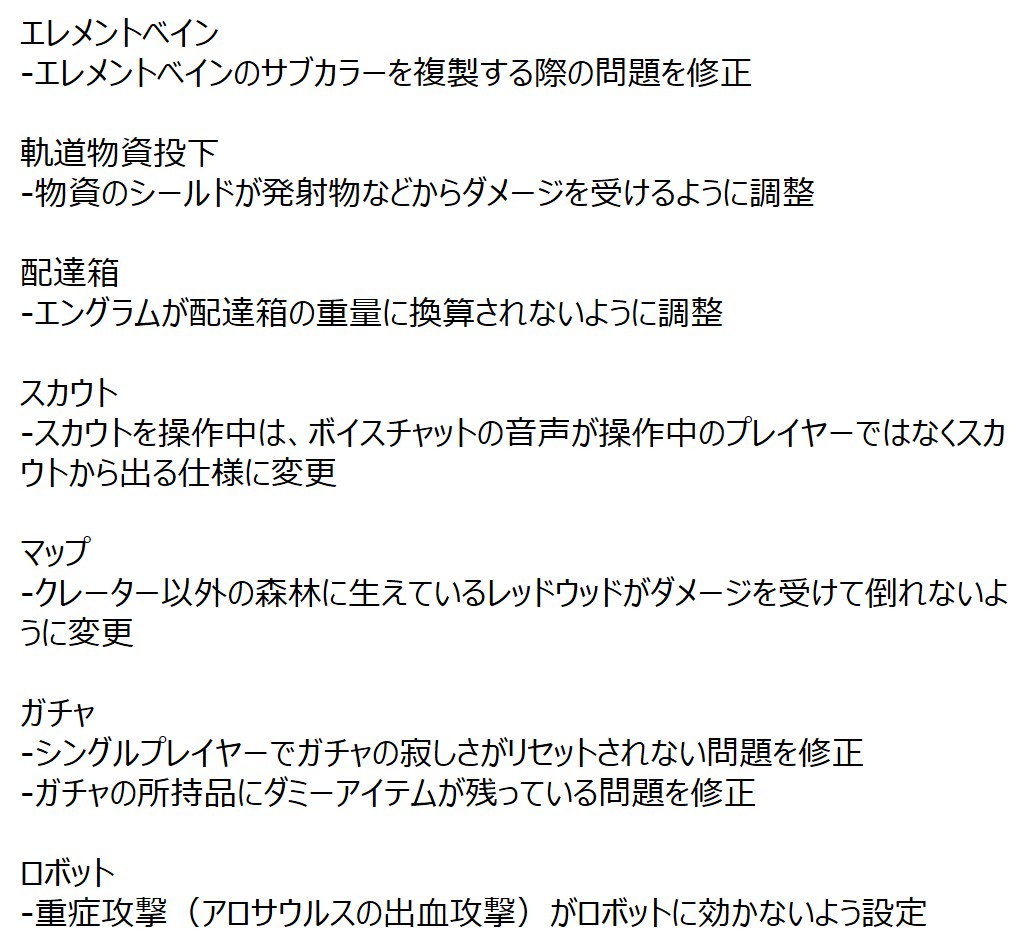 エレメントベイン
-エレメントベインのサブカラーを複製する際の問題を修正

軌道物資投下
-物資のシールドが発射物などからダメージを受けるように調整

配達箱
-エングラムが配達箱の重量に換算されないように調整

スカウト
-スカウトを操作中は、ボイスチャットの音声が操作中のプレイヤーではなくスカウトから出る仕様に変更

マップ
-クレーター以外の森林に生えているレッドウッドがダメージを受けて倒れないように変更

ガチャ
-シングルプレイヤーでガチャの寂しさがリセットされない問題を修正
-ガチャの所持品にダミーアイテムが残っている問題を修正

ロボット
-重症攻撃（アロサウルスの出血攻撃）がロボットに効かないよう設定